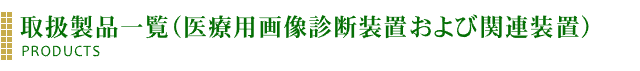 取扱製品一覧（医療用画像診断装置および関連装置）
PRODUCTS